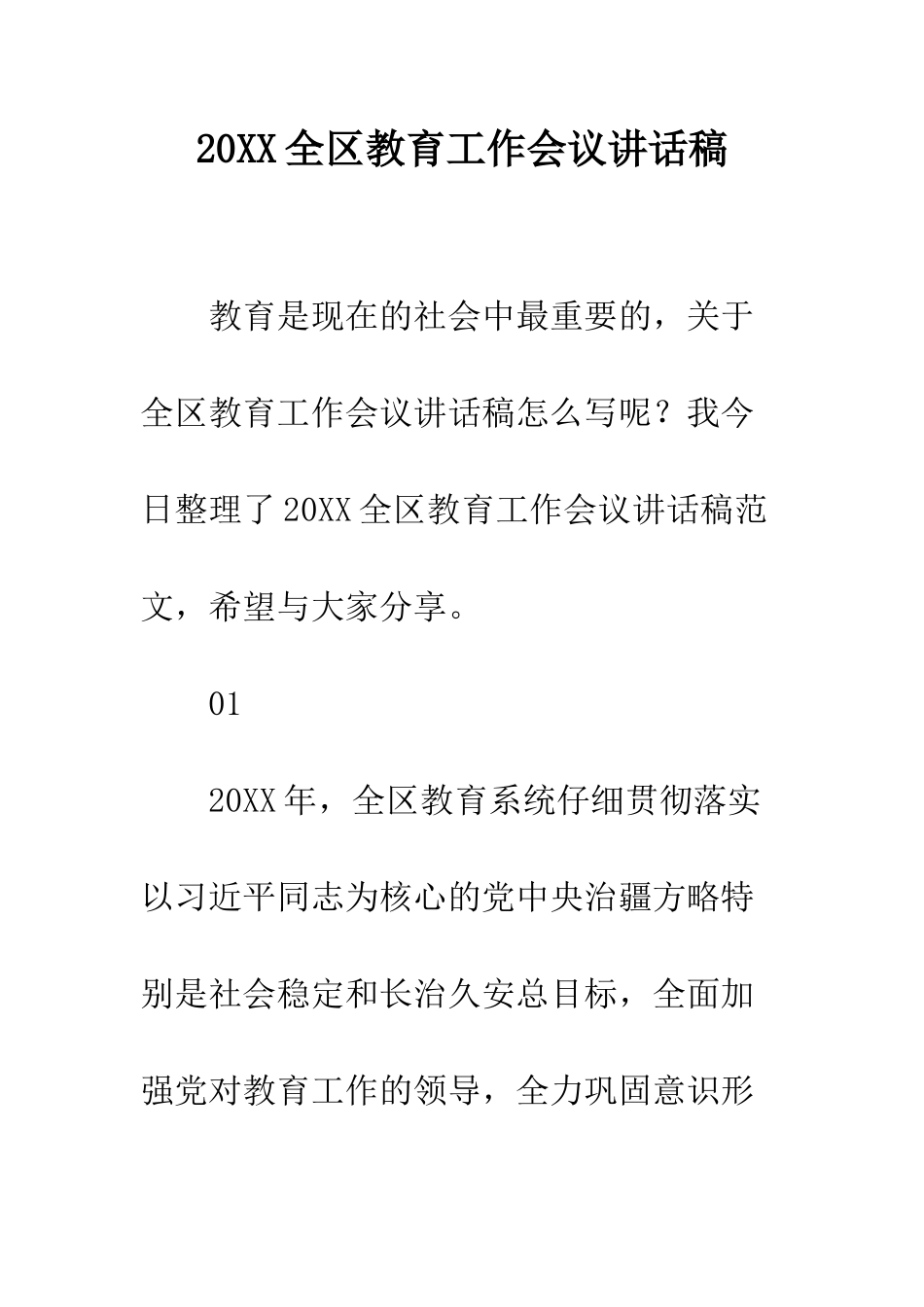 20XX全区教育工作会议讲话稿

教育是现在的社会中最重要的，关于全区教育工作会议讲话稿怎么写呢？我今日整理了20XX全区教育工作会议讲话稿范文，希望与大家分享。

01

20XX年，全区教育系统仔细贯彻落实以习近平同志为核心的党中央治疆方略特别是社会稳定和长治久安总目标，全面加强党对教育工作的领导，全力巩固意识形